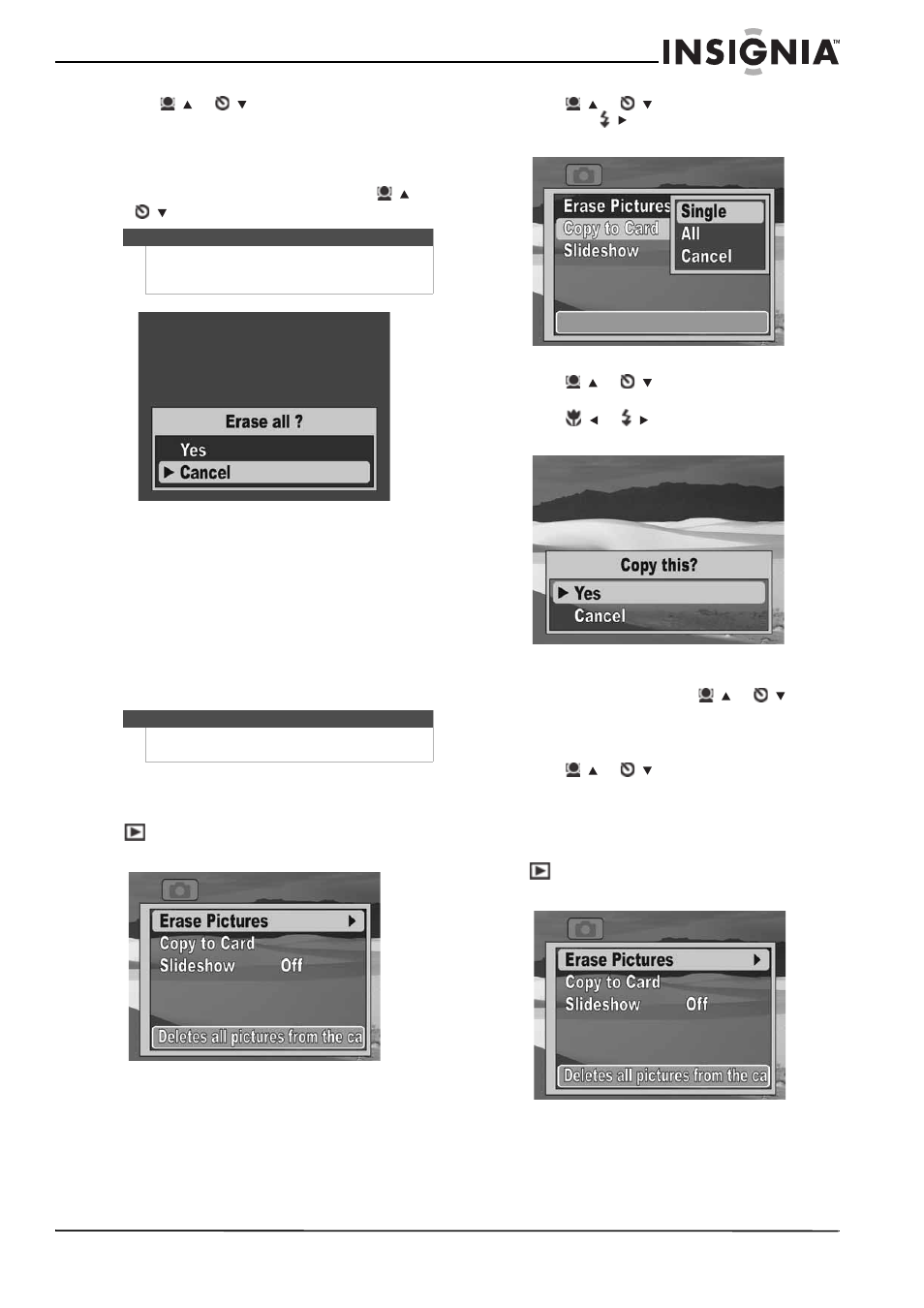 INSIGNIA™

Erase all ?
Yes
▶ Cancel

Erase Pictures ▶
Copy to Card
Slideshow Off
Deletes all pictures from the ca

Erase Pictures
Copy to Card
Slideshow
Single
All
Cancel

Copy this?
▶ Yes
Cancel

Erase Pictures ▶
Copy to Card
Slideshow Off
Deletes all pictures from the ca